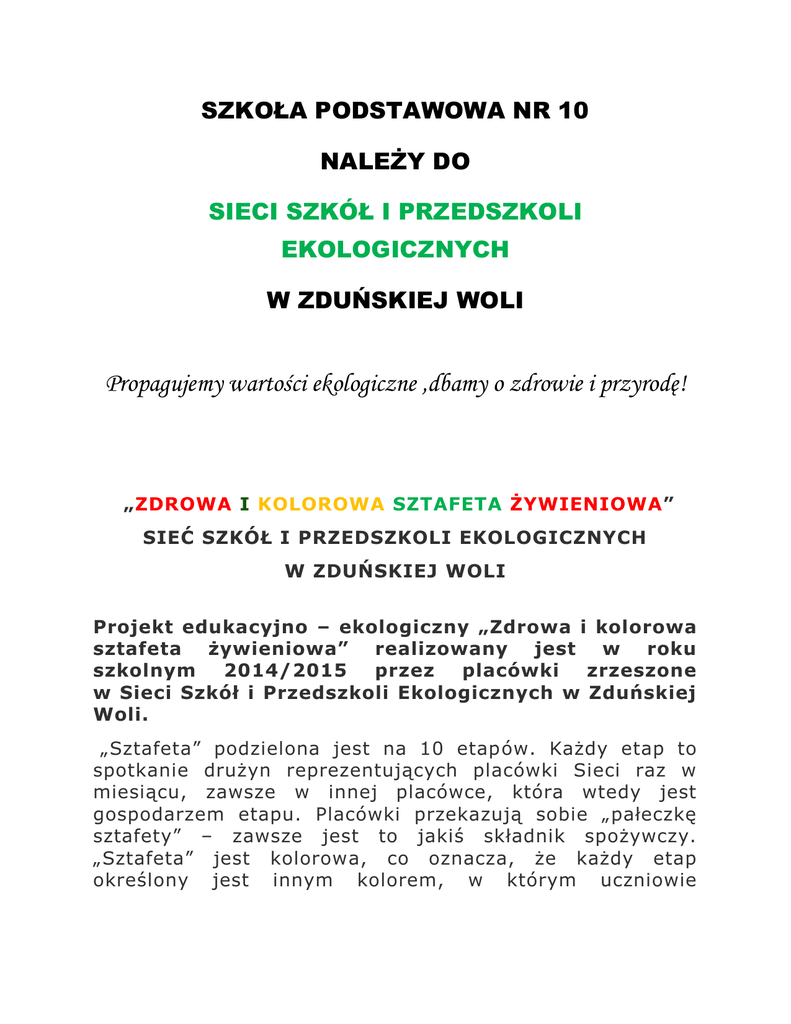 SZKOŁA PODSTAWOWA NR 10

NALEŻY DO

SIECI SZKÓŁ I PRZEDSZKOLI EKOLOGICZNYCH

W ZDUŃSKIEJ WOLI

Propagujemy wartości ekologiczne ,dbamy o zdrowie i przyrodę!

„ZDROWA I KOLOROWA SZTAFETA ŻYWIENIOWA”

SIEĆ SZKÓŁ I PRZEDSZKOLI EKOLOGICZNYCH

W ZDUŃSKIEJ WOLI

Projekt edukacyjno – ekologiczny „Zdrowa i kolorowa sztafeta żywieniowa” realizowany jest w roku szkolnym 2014/2015 przez placówki zrzeszone w Sieci Szkół i Przedszkoli Ekologicznych w Zduńskiej Woli.

„Sztafeta” podzielona jest na 10 etapów. Każdy etap to spotkanie drużyn reprezentujących placówki Sieci raz w miesiącu, zawsze w innej placówce, która wtedy jest gospodarzem etapu. Placówki przekazują sobie „pałeczkę sztafety” – zawsze jest to jakiś składnik spożywczy. „Sztafeta” jest kolorowa, co oznacza, że każdy etap określony jest innym kolorem, w którym uczniowie